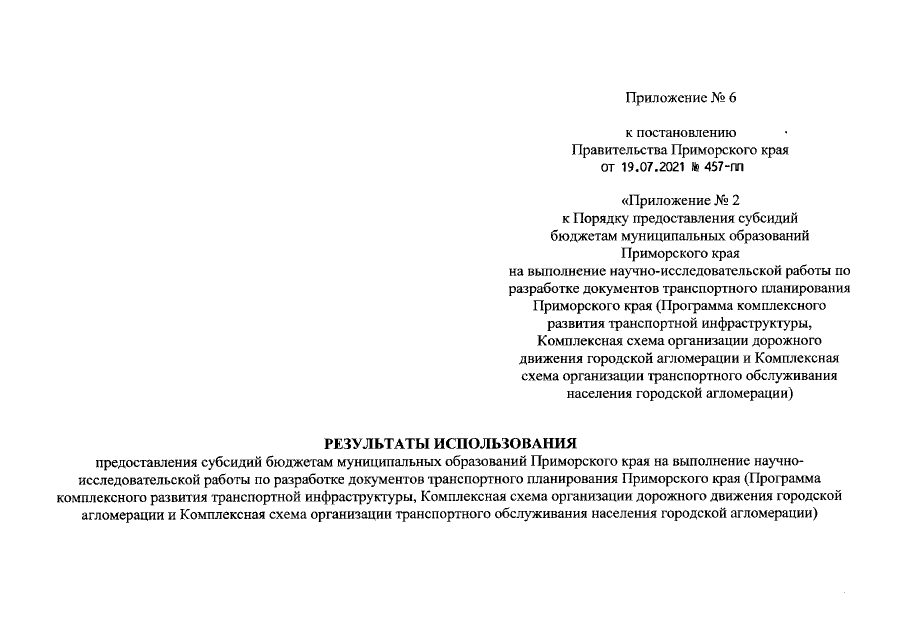 Приложение № 6

к постановлению
Правительства Приморского края
от 19.07.2021 № 457-пп

«Приложение № 2
к Порядку предоставления субсидий
бюджетам муниципальных образований
Приморского края
на выполнение научно-исследовательской работы по разработке документов транспортного планирования Приморского края (Программа комплексного развития транспортной инфраструктуры, Комплексная схема организации дорожного движения городской агломерации и Комплексная схема организации транспортного обслуживания населения городской агломерации)

РЕЗУЛЬТАТЫ ИСПОЛЬЗОВАНИЯ
предоставления субсидий бюджетам муниципальных образований Приморского края на выполнение научно-исследовательской работы по разработке документов транспортного планирования Приморского края (Программа комплексного развития транспортной инфраструктуры, Комплексная схема организации дорожного движения городской агломерации и Комплексная схема организации транспортного обслуживания населения городской агломерации)